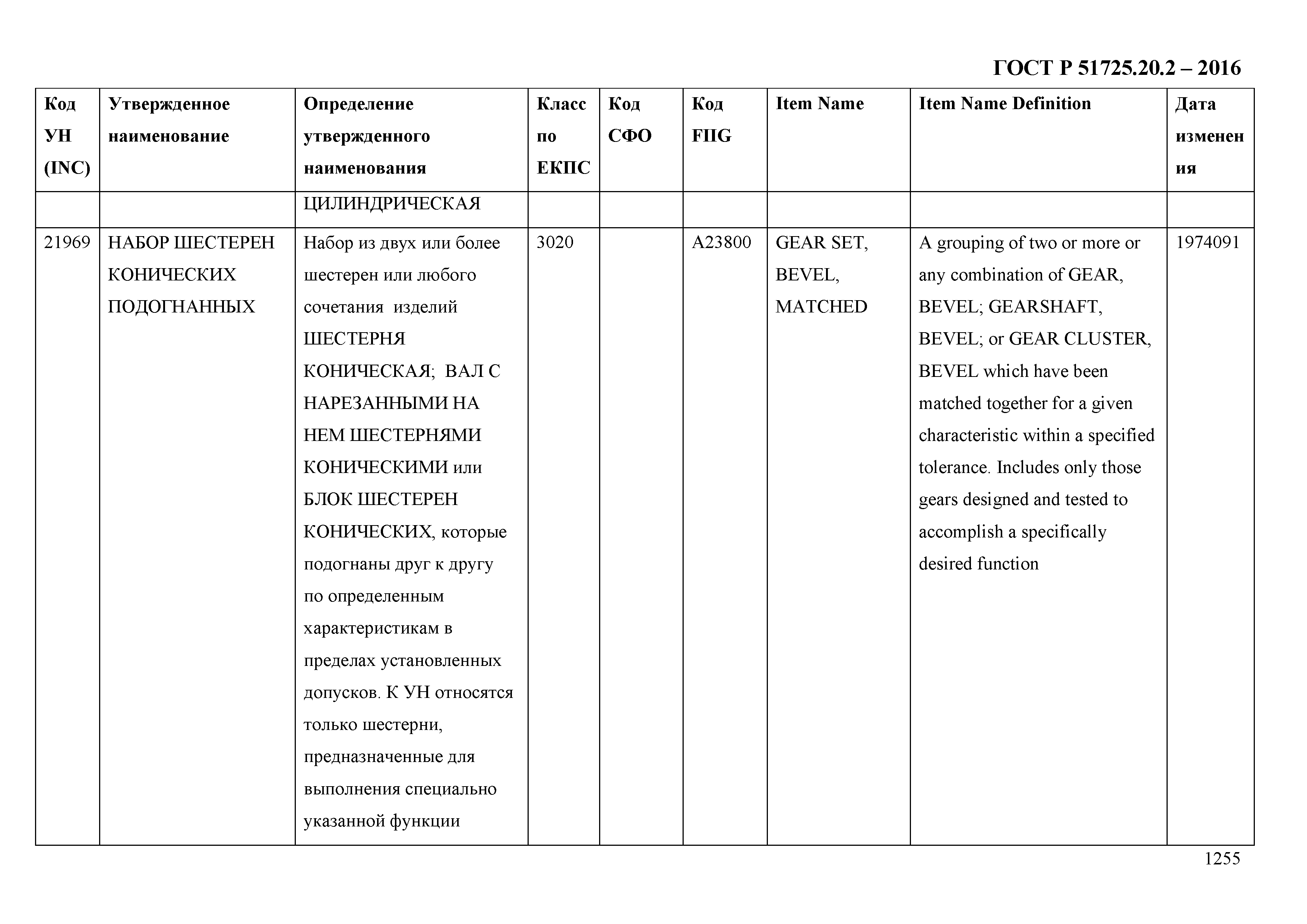 ГОСТ Р 51725.20.2 – 2016

| Код УН (INC) | Утвержденное наименование | Определение утвержденного наименования | Класс по ЕКПС | Код СФО | Код FIIG | Item Name | Item Name Definition | Дата изменения |
|---|---|---|---|---|---|---|---|---|
| | | ЦИЛИНДРИЧЕСКАЯ | | | | | | |
| 21969 | НАБОР ШЕСТЕРЕН КОНИЧЕСКИХ ПОДОГНАННЫХ | Набор из двух или более шестерен или любого сочетания изделий ШЕСТЕРНЯ КОНИЧЕСКАЯ; ВАЛ С НАРЕЗАННЫМИ НА НЕМ ШЕСТЕРНЯМИ КОНИЧЕСКИМИ или БЛОК ШЕСТЕРЕН КОНИЧЕСКИХ, которые подогнаны друг к другу по определенным характеристикам в пределах установленных допусков. К УН относятся только шестерни, предназначенные для выполнения специально указанной функции | 3020 | | A23800 | GEAR SET, BEVEL, MATCHED | A grouping of two or more or any combination of GEAR, BEVEL; GEARSHAFT, BEVEL; or GEAR CLUSTER, BEVEL which have been matched together for a given characteristic within a specified tolerance. Includes only those gears designed and tested to accomplish a specifically desired function | 1974091 |

1255